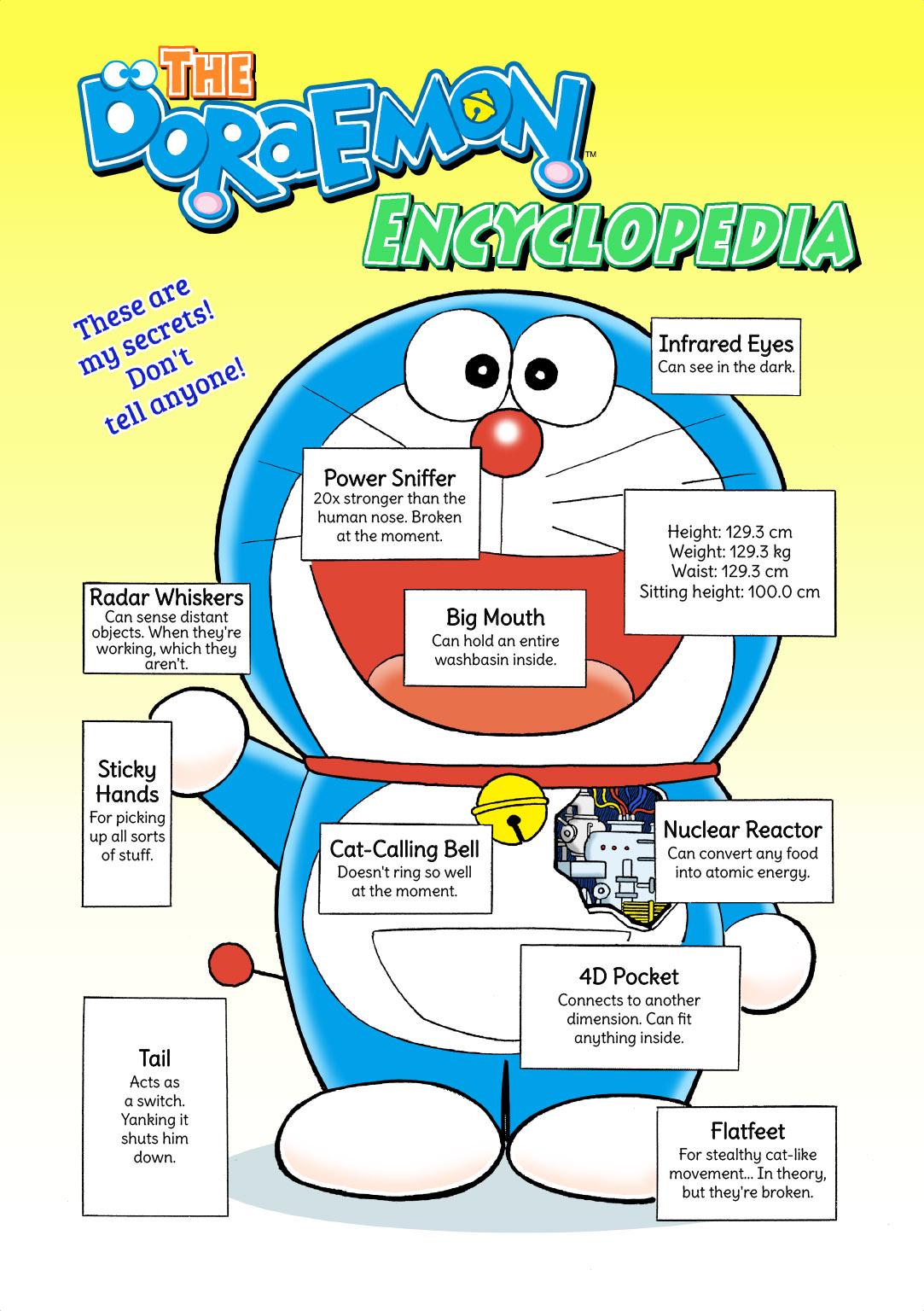 THE DORAEMON™ ENCYCLOPEDIA

These are my secrets! Don't tell anyone!

Infrared Eyes
Can see in the dark.

Power Sniffer
20x stronger than the human nose. Broken at the moment.

Height: 129.3 cm
Weight: 129.3 kg
Waist: 129.3 cm
Sitting height: 100.0 cm

Radar Whiskers
Can sense distant objects. When they're working, which they aren't.

Big Mouth
Can hold an entire washbasin inside.

Sticky Hands
For picking up all sorts of stuff.

Cat-Calling Bell
Doesn't ring so well at the moment.

Nuclear Reactor
Can convert any food into atomic energy.

4D Pocket
Connects to another dimension. Can fit anything inside.

Tail
Acts as a switch. Yanking it shuts him down.

Flatfeet
For stealthy cat-like movement... In theory, but they're broken.